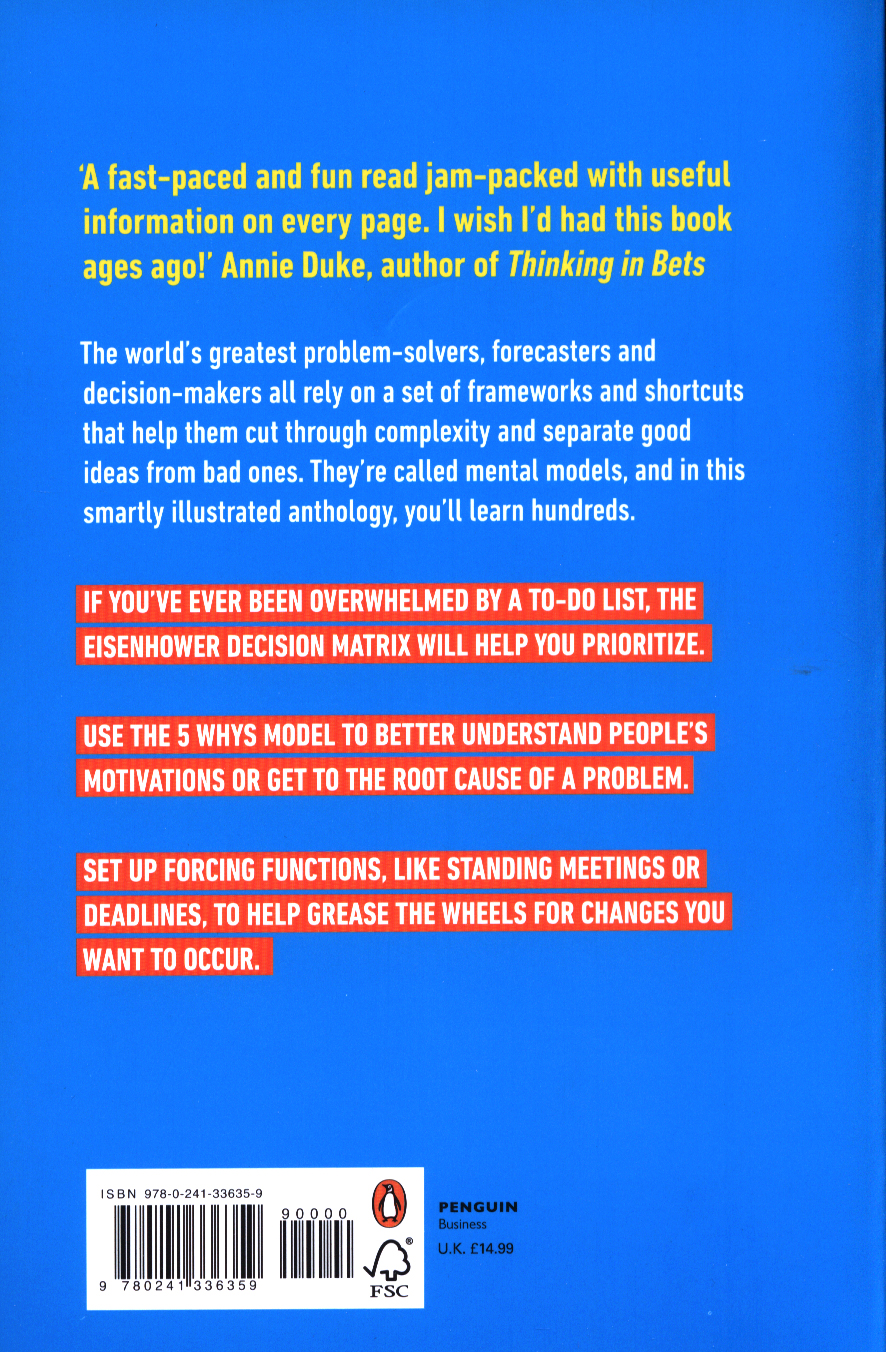 'A fast-paced and fun read jam-packed with useful information on every page. I wish I'd had this book ages ago!' Annie Duke, author of Thinking in Bets

The world's greatest problem-solvers, forecasters and decision-makers all rely on a set of frameworks and shortcuts that help them cut through complexity and separate good ideas from bad ones. They're called mental models, and in this smartly illustrated anthology, you'll learn hundreds.

IF YOU'VE EVER BEEN OVERWHELMED BY A TO-DO LIST, THE EISENHOWER DECISION MATRIX WILL HELP YOU PRIORITIZE.

USE THE 5 WHYS MODEL TO BETTER UNDERSTAND PEOPLE'S MOTIVATIONS OR GET TO THE ROOT CAUSE OF A PROBLEM.

SET UP FORCING FUNCTIONS, LIKE STANDING MEETINGS OR DEADLINES, TO HELP GREASE THE WHEELS FOR CHANGES YOU WANT TO OCCUR.

ISBN 978-0-241-33635-9

90000

9 780241 336359

FSC

PENGUIN
Business

U.K. £14.99